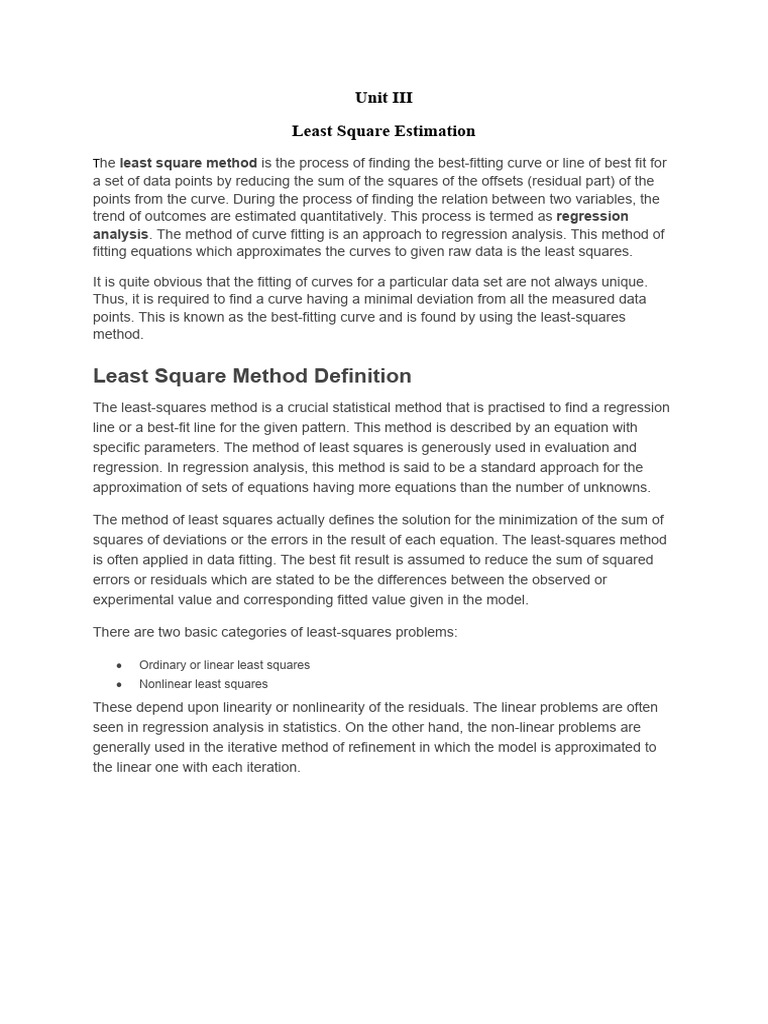 Unit III

Least Square Estimation

The least square method is the process of finding the best-fitting curve or line of best fit for a set of data points by reducing the sum of the squares of the offsets (residual part) of the points from the curve. During the process of finding the relation between two variables, the trend of outcomes are estimated quantitatively. This process is termed as regression analysis. The method of curve fitting is an approach to regression analysis. This method of fitting equations which approximates the curves to given raw data is the least squares.

It is quite obvious that the fitting of curves for a particular data set are not always unique. Thus, it is required to find a curve having a minimal deviation from all the measured data points. This is known as the best-fitting curve and is found by using the least-squares method.

Least Square Method Definition

The least-squares method is a crucial statistical method that is practised to find a regression line or a best-fit line for the given pattern. This method is described by an equation with specific parameters. The method of least squares is generously used in evaluation and regression. In regression analysis, this method is said to be a standard approach for the approximation of sets of equations having more equations than the number of unknowns.

The method of least squares actually defines the solution for the minimization of the sum of squares of deviations or the errors in the result of each equation. The least-squares method is often applied in data fitting. The best fit result is assumed to reduce the sum of squared errors or residuals which are stated to be the differences between the observed or experimental value and corresponding fitted value given in the model.

There are two basic categories of least-squares problems:

• Ordinary or linear least squares
• Nonlinear least squares

These depend upon linearity or nonlinearity of the residuals. The linear problems are often seen in regression analysis in statistics. On the other hand, the non-linear problems are generally used in the iterative method of refinement in which the model is approximated to the linear one with each iteration.